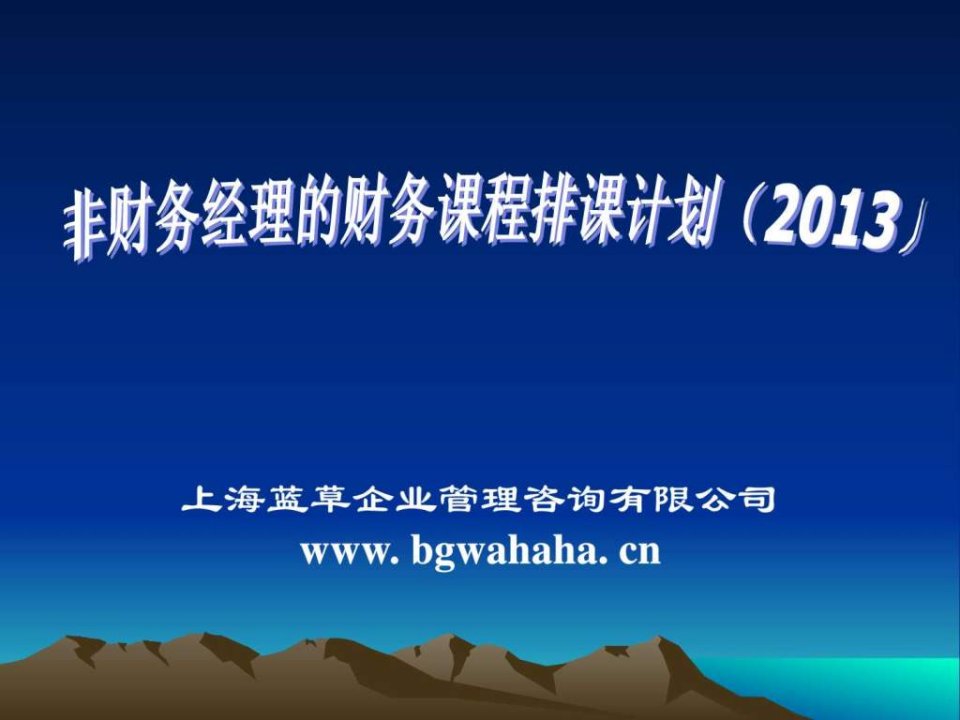 非财务经理的财务课程排课计划（2013）

上海蓝草企业管理咨询有限公司
www. bgwahaha. cn